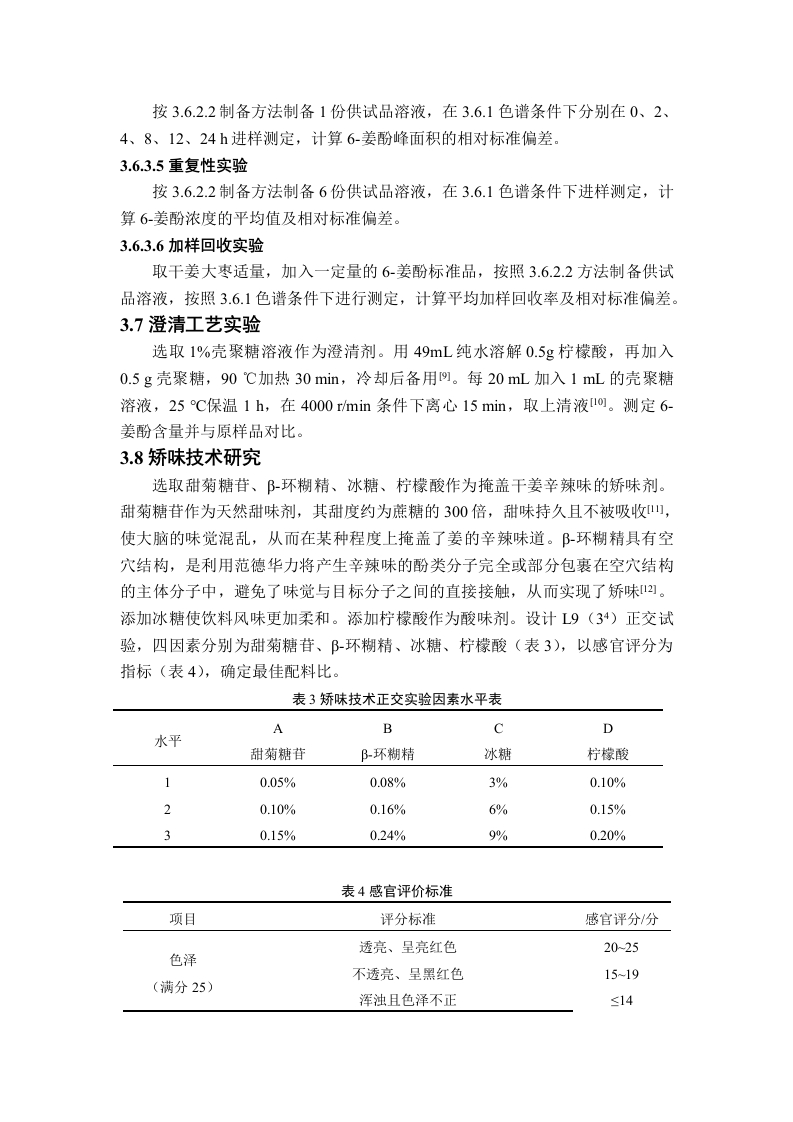 按 3.6.2.2 制备方法制备 1 份供试品溶液，在 3.6.1 色谱条件下分别在 0、2、4、8、12、24 h 进样测定，计算 6-姜酚峰面积的相对标准偏差。

3.6.3.5 重复性实验

按 3.6.2.2 制备方法制备 6 份供试品溶液，在 3.6.1 色谱条件下进样测定，计算 6-姜酚浓度的平均值及相对标准偏差。

3.6.3.6 加样回收实验

取干姜大枣适量，加入一定量的 6-姜酚标准品，按照 3.6.2.2 方法制备供试品溶液，按照 3.6.1 色谱条件下进行测定，计算平均加样回收率及相对标准偏差。

3.7 澄清工艺实验

选取 1%壳聚糖溶液作为澄清剂。用 49mL 纯水溶解 0.5g 柠檬酸，再加入 0.5 g 壳聚糖，90 ℃加热 30 min，冷却后备用$^{[9]}$。每 20 mL 加入 1 mL 的壳聚糖溶液，25 ℃保温 1 h，在 4000 r/min 条件下离心 15 min，取上清液$^{[10]}$。测定 6-姜酚含量并与原样品对比。

3.8 矫味技术研究

选取甜菊糖苷、β-环糊精、冰糖、柠檬酸作为掩盖干姜辛辣味的矫味剂。甜菊糖苷作为天然甜味剂，其甜度约为蔗糖的 300 倍，甜味持久且不被吸收$^{[11]}$，使大脑的味觉混乱，从而在某种程度上掩盖了姜的辛辣味道。β-环糊精具有空穴结构，是利用范德华力将产生辛辣味的酚类分子完全或部分包裹在空穴结构的主体分子中，避免了味觉与目标分子之间的直接接触，从而实现了矫味$^{[12]}$。添加冰糖使饮料风味更加柔和。添加柠檬酸作为酸味剂。设计 L9（$3^4$）正交试验，四因素分别为甜菊糖苷、β-环糊精、冰糖、柠檬酸（表 3），以感官评分为指标（表 4），确定最佳配料比。

表 3 矫味技术正交实验因素水平表

| 水平 | A 甜菊糖苷 | B β-环糊精 | C 冰糖 | D 柠檬酸 |
|---|---|---|---|---|
| 1 | 0.05% | 0.08% | 3% | 0.10% |
| 2 | 0.10% | 0.16% | 6% | 0.15% |
| 3 | 0.15% | 0.24% | 9% | 0.20% |

表 4 感官评价标准

| 项目 | 评分标准 | 感官评分/分 |
|---|---|---|
| 色泽（满分 25） | 透亮、呈亮红色 | 20~25 |
| | 不透亮、呈黑红色 | 15~19 |
| | 浑浊且色泽不正 | ≤14 |